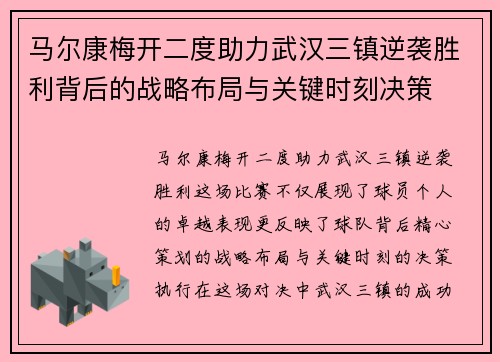 马尔康梅开二度助力武汉三镇逆袭胜利背后的战略布局与关键时刻决策

马尔康梅开二度助力武汉三镇逆袭胜利这场比赛不仅展现了球员个人的卓越表现更反映了球队背后精心策划的战略布局与关键时刻的决策执行在这场对决中武汉三镇的成功